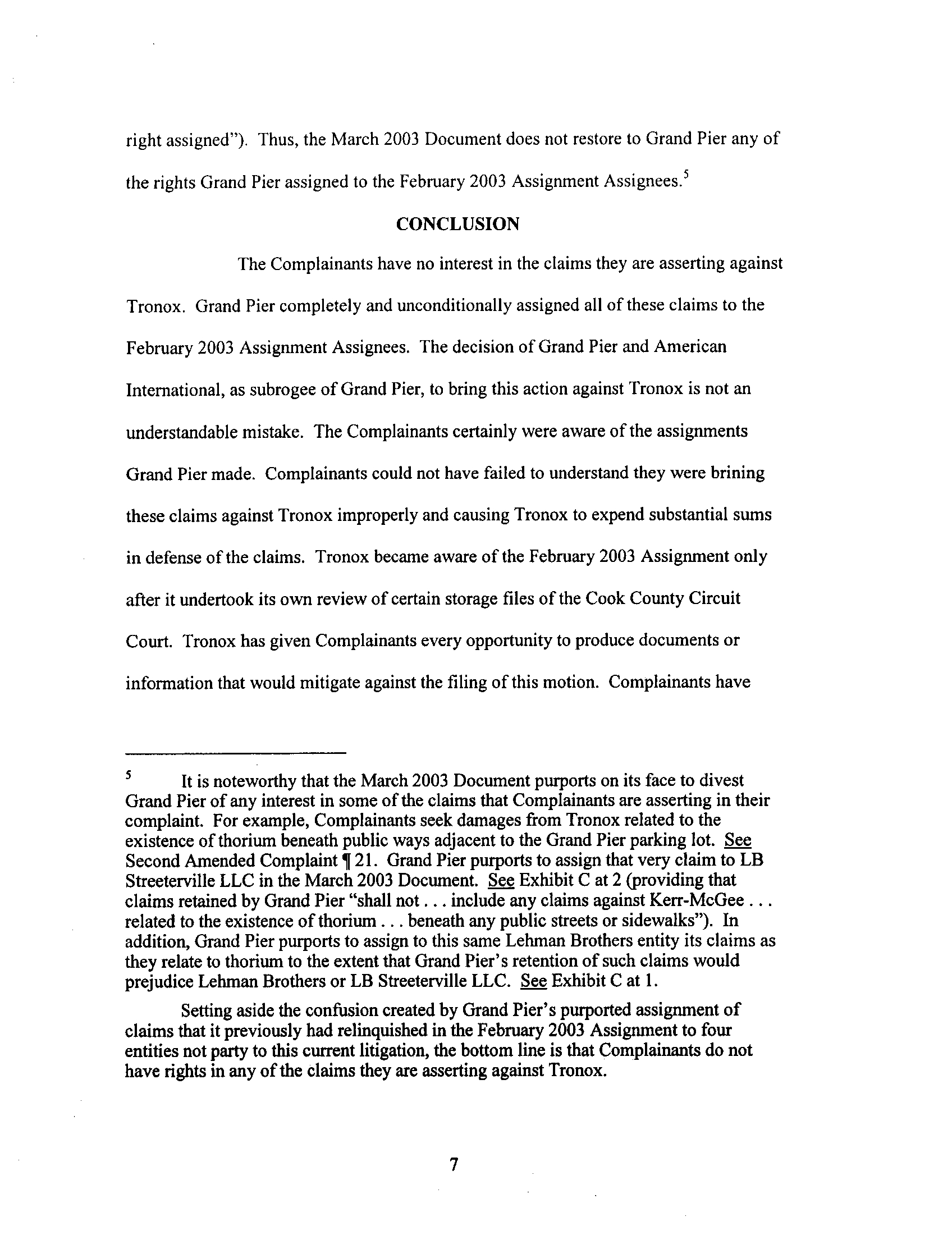 right assigned"). Thus, the March 2003 Document does not restore to Grand Pier any of the rights Grand Pier assigned to the February 2003 Assignment Assignees.$^5$

CONCLUSION

The Complainants have no interest in the claims they are asserting against Tronox. Grand Pier completely and unconditionally assigned all of these claims to the February 2003 Assignment Assignees. The decision of Grand Pier and American International, as subrogee of Grand Pier, to bring this action against Tronox is not an understandable mistake. The Complainants certainly were aware of the assignments Grand Pier made. Complainants could not have failed to understand they were brining these claims against Tronox improperly and causing Tronox to expend substantial sums in defense of the claims. Tronox became aware of the February 2003 Assignment only after it undertook its own review of certain storage files of the Cook County Circuit Court. Tronox has given Complainants every opportunity to produce documents or information that would mitigate against the filing of this motion. Complainants have

$^5$ It is noteworthy that the March 2003 Document purports on its face to divest Grand Pier of any interest in some of the claims that Complainants are asserting in their complaint. For example, Complainants seek damages from Tronox related to the existence of thorium beneath public ways adjacent to the Grand Pier parking lot. See Second Amended Complaint ¶ 21. Grand Pier purports to assign that very claim to LB Streeterville LLC in the March 2003 Document. See Exhibit C at 2 (providing that claims retained by Grand Pier "shall not . . . include any claims against Kerr-McGee . . . related to the existence of thorium . . . beneath any public streets or sidewalks"). In addition, Grand Pier purports to assign to this same Lehman Brothers entity its claims as they relate to thorium to the extent that Grand Pier's retention of such claims would prejudice Lehman Brothers or LB Streeterville LLC. See Exhibit C at 1.

Setting aside the confusion created by Grand Pier's purported assignment of claims that it previously had relinquished in the February 2003 Assignment to four entities not party to this current litigation, the bottom line is that Complainants do not have rights in any of the claims they are asserting against Tronox.

7